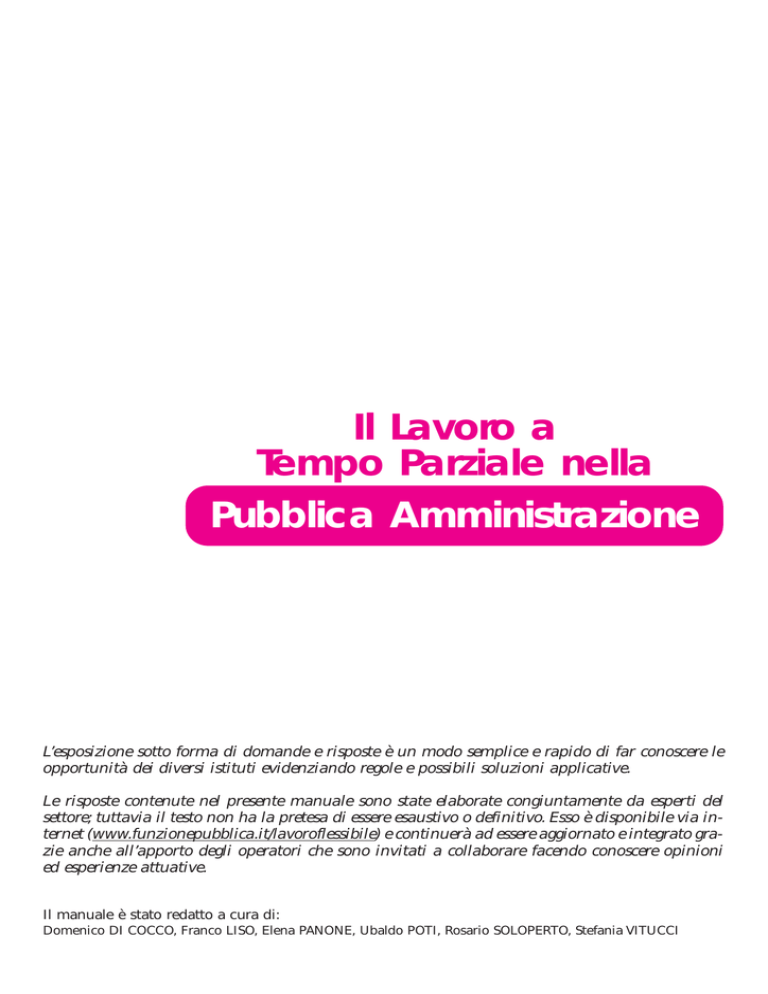 Il Lavoro a
Tempo Parziale nella
Pubblica Amministrazione

L'esposizione sotto forma di domande e risposte è un modo semplice e rapido di far conoscere le opportunità dei diversi istituti evidenziando regole e possibili soluzioni applicative.

Le risposte contenute nel presente manuale sono state elaborate congiuntamente da esperti del settore; tuttavia il testo non ha la pretesa di essere esaustivo o definitivo. Esso è disponibile via internet (www.funzionepubblica.it/lavoroflessibile) e continuerà ad essere aggiornato e integrato grazie anche all'apporto degli operatori che sono invitati a collaborare facendo conoscere opinioni ed esperienze attuative.

Il manuale è stato redatto a cura di:
Domenico DI COCCO, Franco LISO, Elena PANONE, Ubaldo POTI, Rosario SOLOPERTO, Stefania VITUCCI